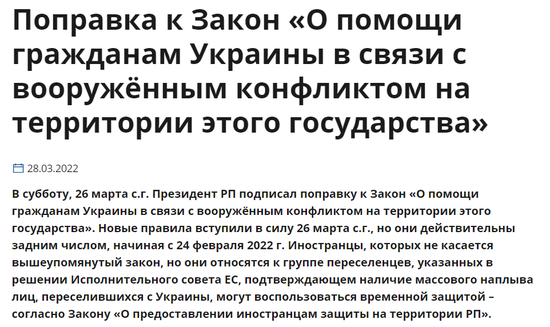 Поправка к Закон «О помощи гражданам Украины в связи с вооружённым конфликтом на территории этого государства»

28.03.2022

В субботу, 26 марта с.г. Президент РП подписал поправку к Закон «О помощи гражданам Украины в связи с вооружённым конфликтом на территории этого государства». Новые правила вступили в силу 26 марта с.г., но они действительны задним числом, начиная с 24 февраля 2022 г. Иностранцы, которых не касается вышеупомянутый закон, но они относятся к группе переселенцев, указанных в решении Исполнительного совета ЕС, подтверждающем наличие массового наплыва лиц, переселившихся с Украины, могут воспользоваться временной защитой – согласно Закону «О предоставлении иностранцам защиты на территории РП».